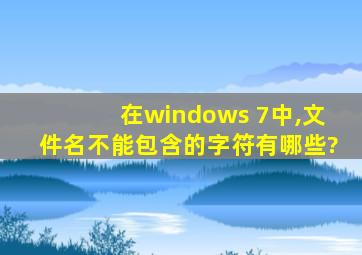 在windows 7中,文件名不能包含的字符有哪些?